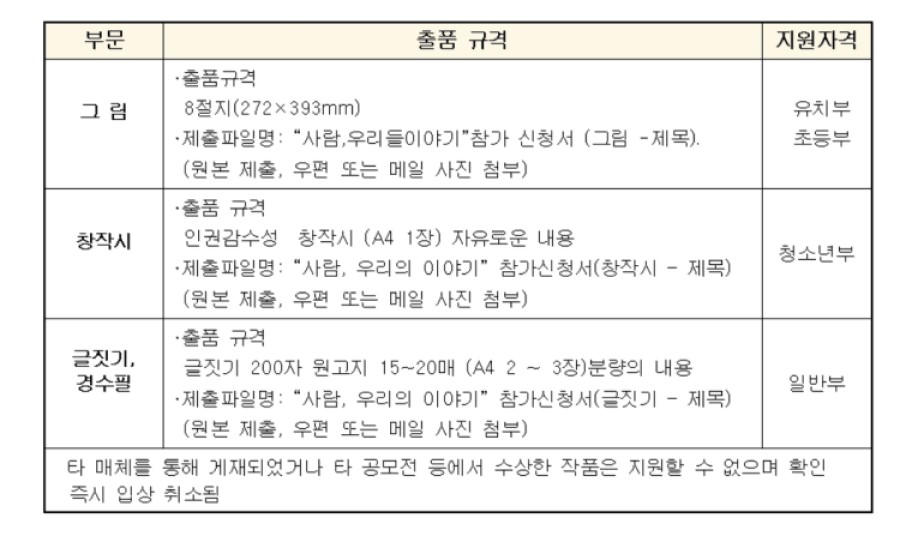 | 부문 | 출품 규격 | 지원자격 |
|---|---|---|
| 그 림 | ·출품규격 8절지(272×393mm) ·제출파일명: "사람,우리들이야기"참가 신청서 (그림 -제목). (원본 제출, 우편 또는 메일 사진 첨부) | 유치부 초등부 |
| 창작시 | ·출품 규격 인권감수성 창작시 (A4 1장) 자유로운 내용 ·제출파일명: "사람, 우리의 이야기" 참가신청서(창작시 - 제목) (원본 제출, 우편 또는 메일 사진 첨부) | 청소년부 |
| 글짓기, 경수필 | ·출품 규격 글짓기 200자 원고지 15~20매 (A4 2 ~ 3장)분량의 내용 ·제출파일명: "사람, 우리의 이야기" 참가신청서(글짓기 - 제목) (원본 제출, 우편 또는 메일 사진 첨부) | 일반부 |
| 타 매체를 통해 게재되었거나 타 공모전 등에서 수상한 작품은 지원할 수 없으며 확인 즉시 입상 취소됨 | | |